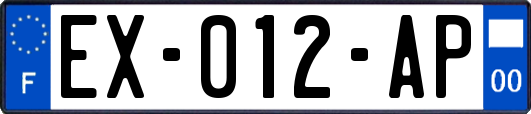 F
EX-012-AP
00